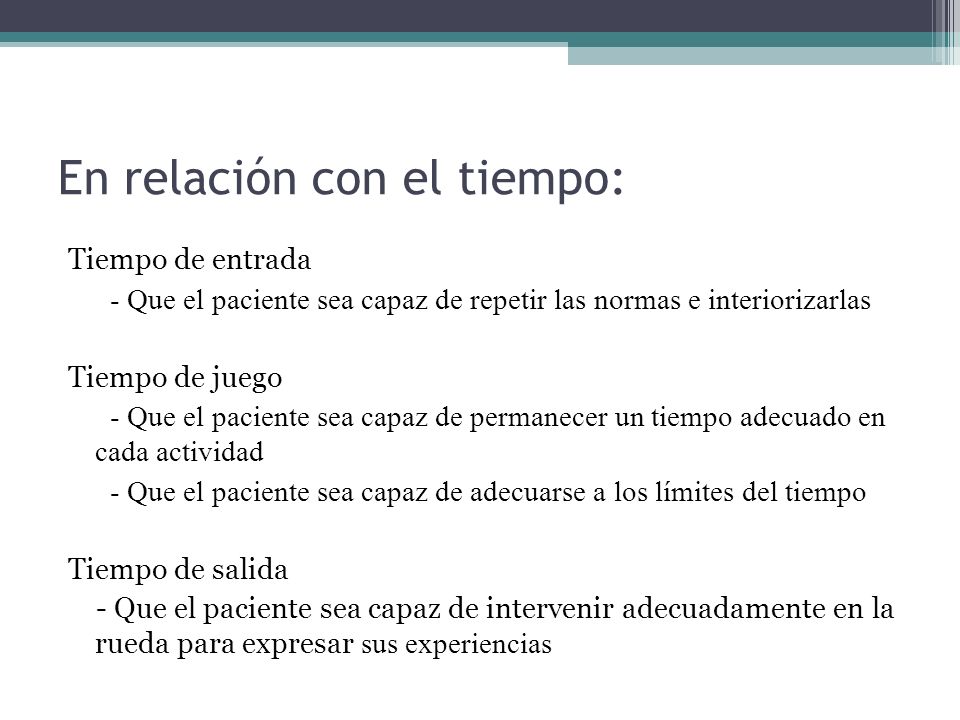 En relación con el tiempo:

Tiempo de entrada

- Que el paciente sea capaz de repetir las normas e interiorizarlas

Tiempo de juego

- Que el paciente sea capaz de permanecer un tiempo adecuado en cada actividad

- Que el paciente sea capaz de adecuarse a los límites del tiempo

Tiempo de salida

- Que el paciente sea capaz de intervenir adecuadamente en la rueda para expresar sus experiencias